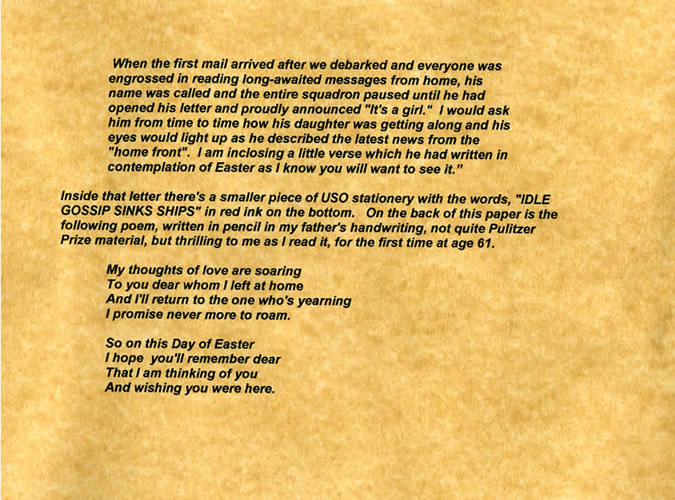 When the first mail arrived after we debarked and everyone was engrossed in reading long-awaited messages from home, his name was called and the entire squadron paused until he had opened his letter and proudly announced "It's a girl." I would ask him from time to time how his daughter was getting along and his eyes would light up as he described the latest news from the "home front". I am inclosing a little verse which he had written in contemplation of Easter as I know you will want to see it."

Inside that letter there's a smaller piece of USO stationery with the words, "IDLE GOSSIP SINKS SHIPS" in red ink on the bottom. On the back of this paper is the following poem, written in pencil in my father's handwriting, not quite Pulitzer Prize material, but thrilling to me as I read it, for the first time at age 61.

My thoughts of love are soaring
To you dear whom I left at home
And I'll return to the one who's yearning
I promise never more to roam.

So on this Day of Easter
I hope you'll remember dear
That I am thinking of you
And wishing you were here.